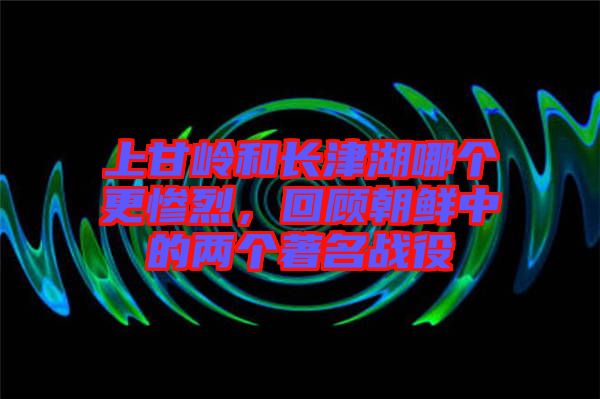 上甘岭和长津湖哪个更惨烈，回顾朝鲜中的两个著名战役